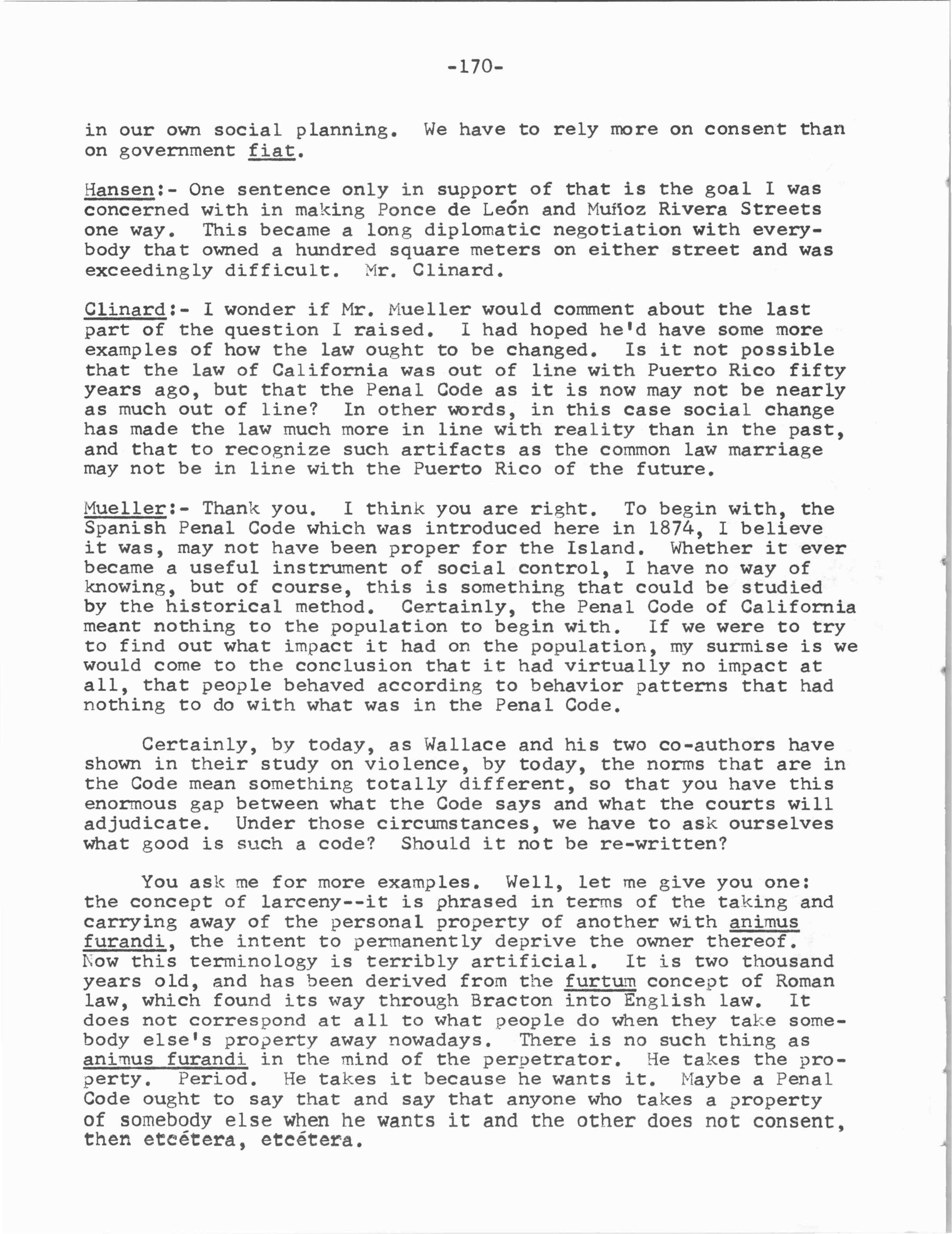 -170-

in our own social planning. We have to rely more on consent than on government fiat.

Hansen:- One sentence only in support of that is the goal I was concerned with in making Ponce de León and Muñoz Rivera Streets one way. This became a long diplomatic negotiation with everybody that owned a hundred square meters on either street and was exceedingly difficult. Mr. Clinard.

Clinard:- I wonder if Mr. Mueller would comment about the last part of the question I raised. I had hoped he'd have some more examples of how the law ought to be changed. Is it not possible that the law of California was out of line with Puerto Rico fifty years ago, but that the Penal Code as it is now may not be nearly as much out of line? In other words, in this case social change has made the law much more in line with reality than in the past, and that to recognize such artifacts as the common law marriage may not be in line with the Puerto Rico of the future.

Mueller:- Thank you. I think you are right. To begin with, the Spanish Penal Code which was introduced here in 1874, I believe it was, may not have been proper for the Island. Whether it ever became a useful instrument of social control, I have no way of knowing, but of course, this is something that could be studied by the historical method. Certainly, the Penal Code of California meant nothing to the population to begin with. If we were to try to find out what impact it had on the population, my surmise is we would come to the conclusion that it had virtually no impact at all, that people behaved according to behavior patterns that had nothing to do with what was in the Penal Code.

Certainly, by today, as Wallace and his two co-authors have shown in their study on violence, by today, the norms that are in the Code mean something totally different, so that you have this enormous gap between what the Code says and what the courts will adjudicate. Under those circumstances, we have to ask ourselves what good is such a code? Should it not be re-written?

You ask me for more examples. Well, let me give you one: the concept of larceny--it is phrased in terms of the taking and carrying away of the personal property of another with animus furandi, the intent to permanently deprive the owner thereof. Now this terminology is terribly artificial. It is two thousand years old, and has been derived from the furtum concept of Roman law, which found its way through Bracton into English law. It does not correspond at all to what people do when they take somebody else's property away nowadays. There is no such thing as animus furandi in the mind of the perpetrator. He takes the property. Period. He takes it because he wants it. Maybe a Penal Code ought to say that and say that anyone who takes a property of somebody else when he wants it and the other does not consent, then etcétera, etcétera.